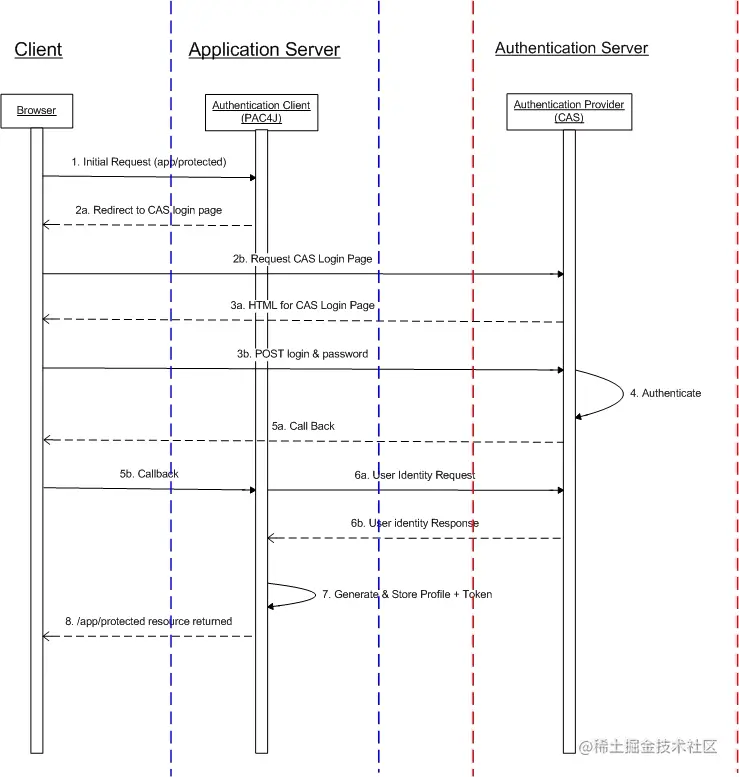 Client

Application Server

Authentication Server

Browser

Authentication Client (PAC4J)

Authentication Provider (CAS)

1. Initial Request (app/protected)

2a. Redirect to CAS login page

2b. Request CAS Login Page

3a. HTML for CAS Login Page

3b. POST login & password

4. Authenticate

5a. Call Back

5b. Callback

6a. User Identity Request

6b. User identity Response

7. Generate & Store Profile + Token

8. /app/protected resource returned

@稀土掘金技术社区